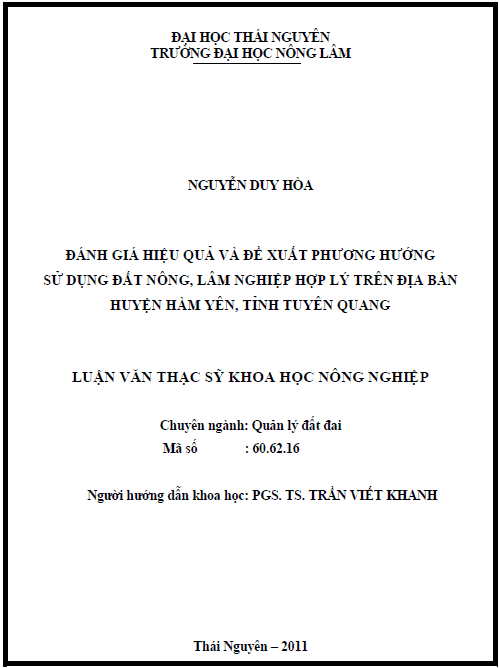 ĐẠI HỌC THÁI NGUYÊN
TRƯỜNG ĐẠI HỌC NÔNG LÂM

NGUYỄN DUY HÒA

ĐÁNH GIÁ HIỆU QUẢ VÀ ĐỀ XUẤT PHƯƠNG HƯỚNG SỬ DỤNG ĐẤT NÔNG, LÂM NGHIỆP HỢP LÝ TRÊN ĐỊA BÀN HUYỆN HÀM YÊN, TỈNH TUYÊN QUANG

LUẬN VĂN THẠC SỸ KHOA HỌC NÔNG NGHIỆP

Chuyên ngành: Quản lý đất đai
Mã số : 60.62.16

Người hướng dẫn khoa học: PGS. TS. TRẦN VIẾT KHANH

Thái Nguyên – 2011